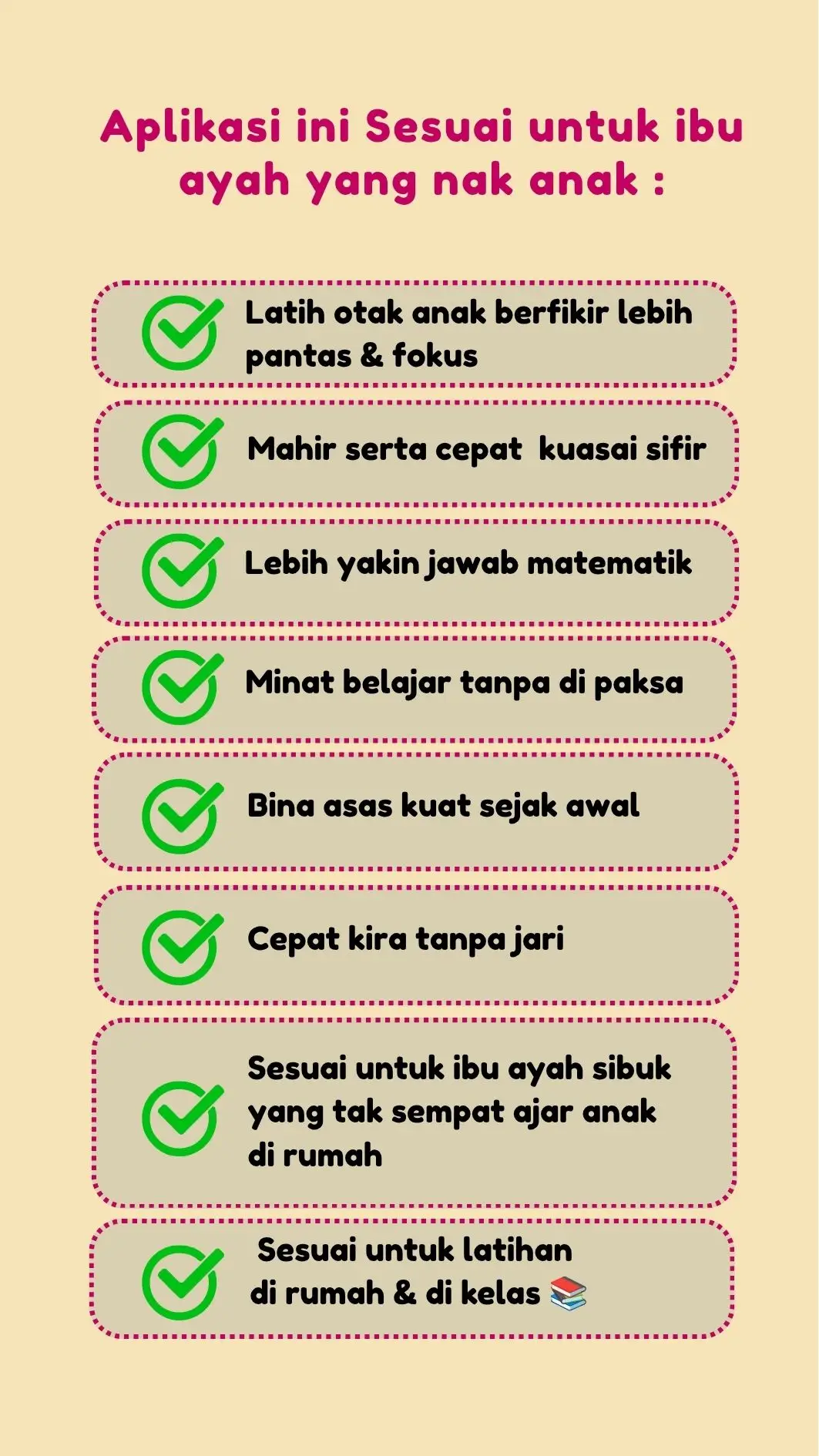 Aplikasi ini Sesuai untuk ibu ayah yang nak anak :

Latih otak anak berfikir lebih pantas & fokus

Mahir serta cepat  kuasai sifir

Lebih yakin jawab matematik

Minat belajar tanpa di paksa

Bina asas kuat sejak awal

Cepat kira tanpa jari

Sesuai untuk ibu ayah sibuk yang tak sempat ajar anak di rumah

Sesuai untuk latihan di rumah & di kelas 📚